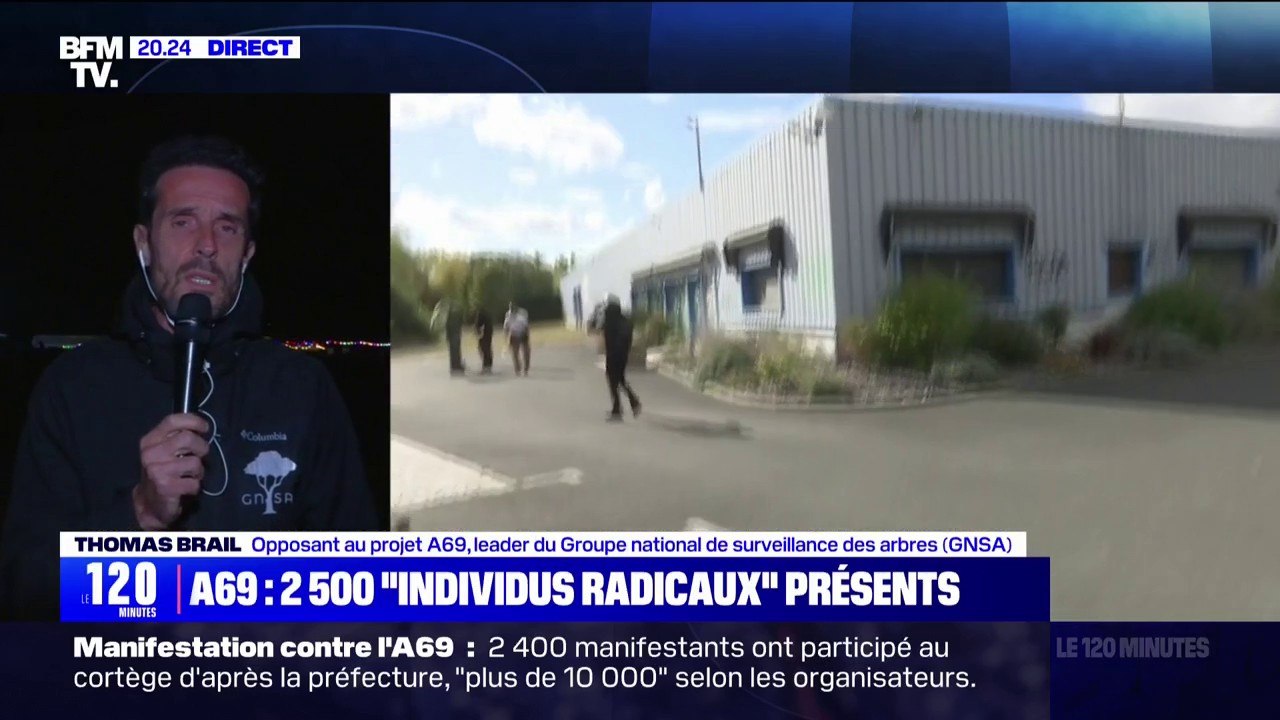 BFM TV. 20.24 DIRECT

Columbia
GNSA

THOMAS BRAIL Opposant au projet A69, leader du Groupe national de surveillance des arbres (GNSA)

LE 120 MINUTES A69 : 2 500 "INDIVIDUS RADICAUX" PRÉSENTS

Manifestation contre l'A69 : 2 400 manifestants ont participé au cortège d'après la préfecture, "plus de 10 000" selon les organisateurs.

LE 120 MINUTES